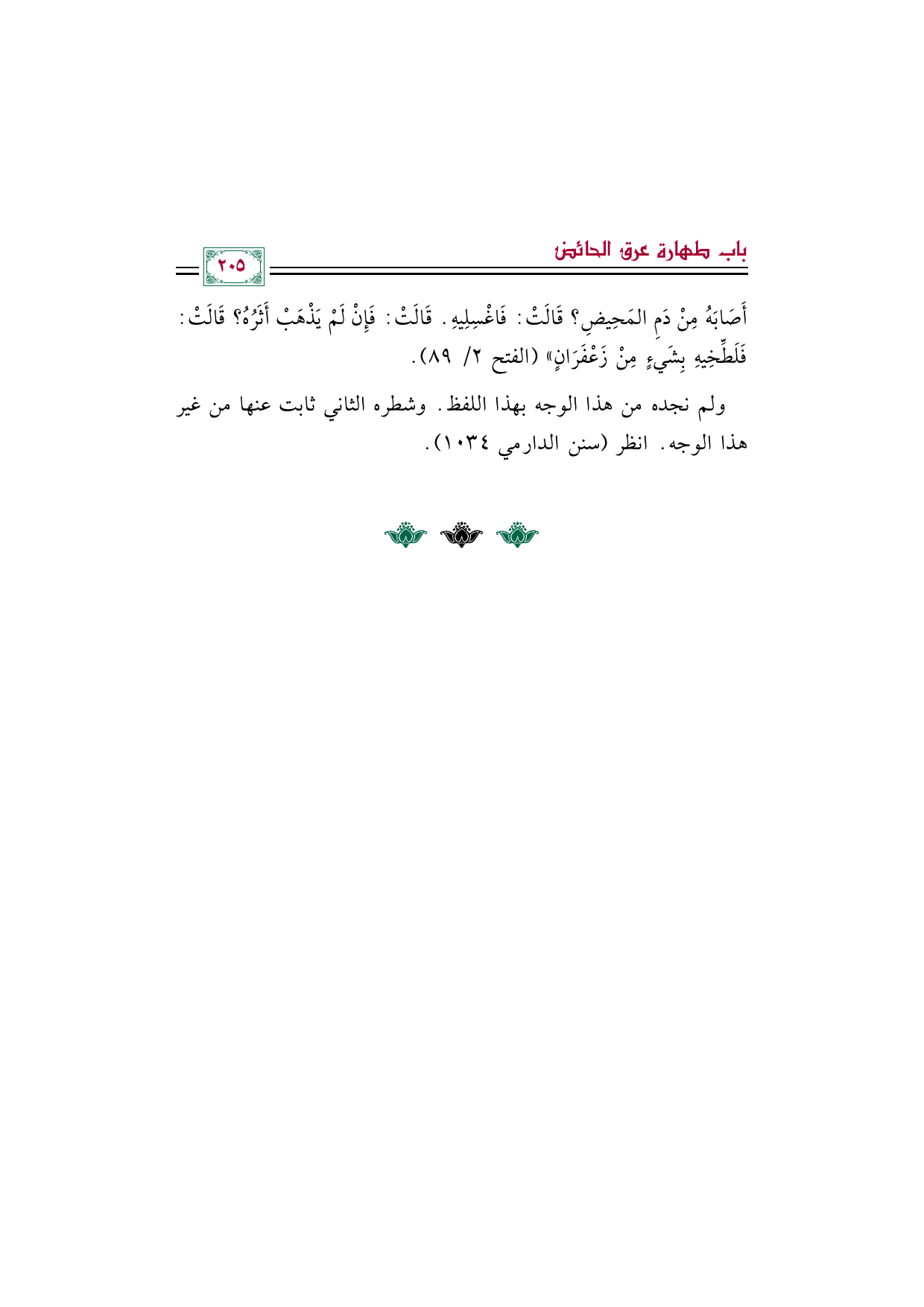 باب طهارة عرق الحائض

٢٠٥

أَصَابَهُ مِنْ دَمِ المَحِيضِ؟ قَالَتْ: فَاغْسِلِيهِ. قَالَتْ: فَإِنْ لَمْ يَذْهَبْ أَثَرُهُ؟ قَالَتْ: فَلَطِّخِيهِ بِشَيءٍ مِنْ زَعْفَرَانٍ» (الفتح ٢/ ٨٩).

ولم نجده من هذا الوجه بهذا اللفظ. وشطره الثاني ثابت عنها من غير هذا الوجه. انظر (سنن الدارمي ١٠٣٤).